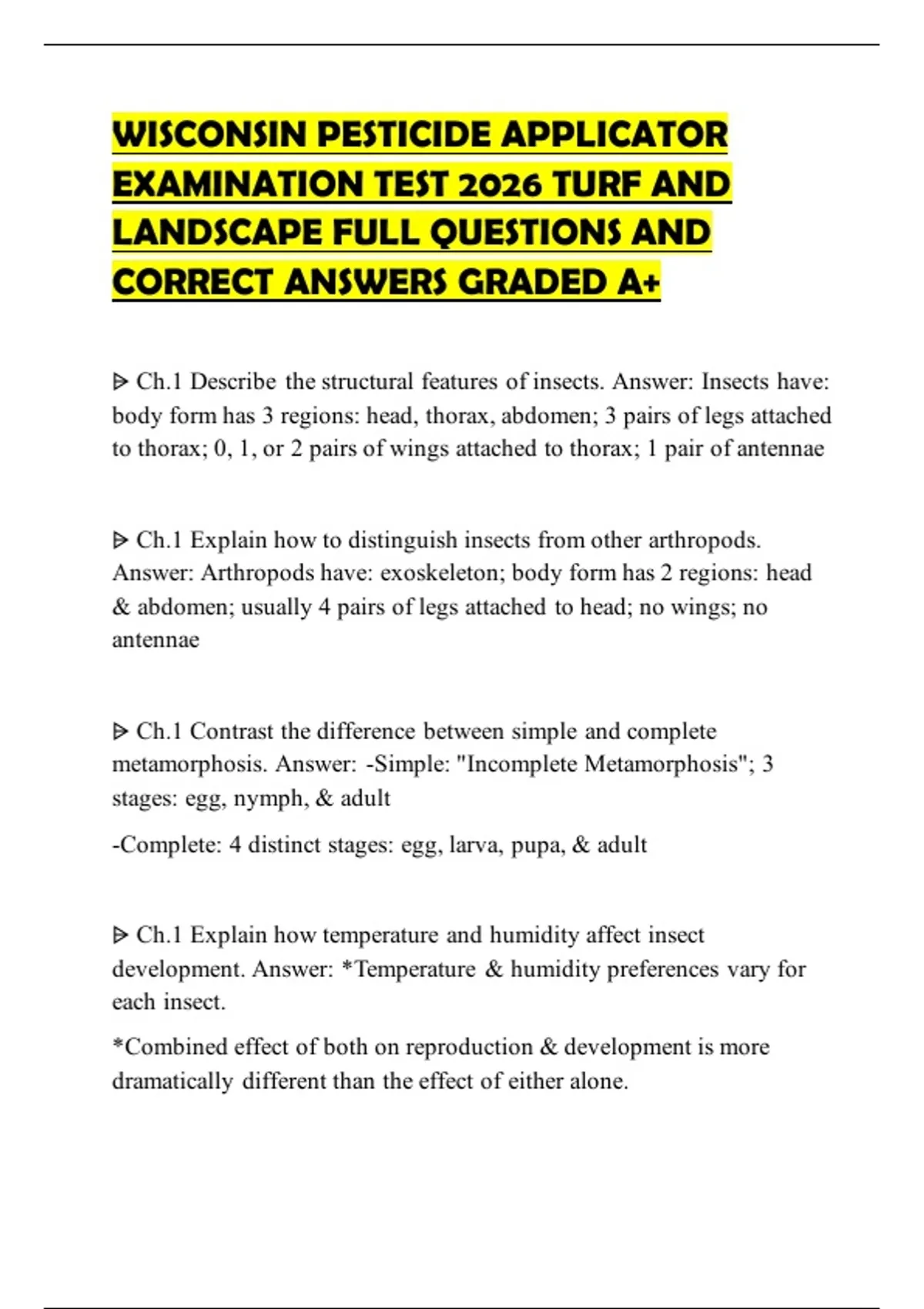 WISCONSIN PESTICIDE APPLICATOR EXAMINATION TEST 2026 TURF AND LANDSCAPE FULL QUESTIONS AND CORRECT ANSWERS GRADED A+

ᐅ Ch.1 Describe the structural features of insects. Answer: Insects have: body form has 3 regions: head, thorax, abdomen; 3 pairs of legs attached to thorax; 0, 1, or 2 pairs of wings attached to thorax; 1 pair of antennae

ᐅ Ch.1 Explain how to distinguish insects from other arthropods. Answer: Arthropods have: exoskeleton; body form has 2 regions: head & abdomen; usually 4 pairs of legs attached to head; no wings; no antennae

ᐅ Ch.1 Contrast the difference between simple and complete metamorphosis. Answer: -Simple: "Incomplete Metamorphosis"; 3 stages: egg, nymph, & adult

-Complete: 4 distinct stages: egg, larva, pupa, & adult

ᐅ Ch.1 Explain how temperature and humidity affect insect development. Answer: *Temperature & humidity preferences vary for each insect.

*Combined effect of both on reproduction & development is more dramatically different than the effect of either alone.